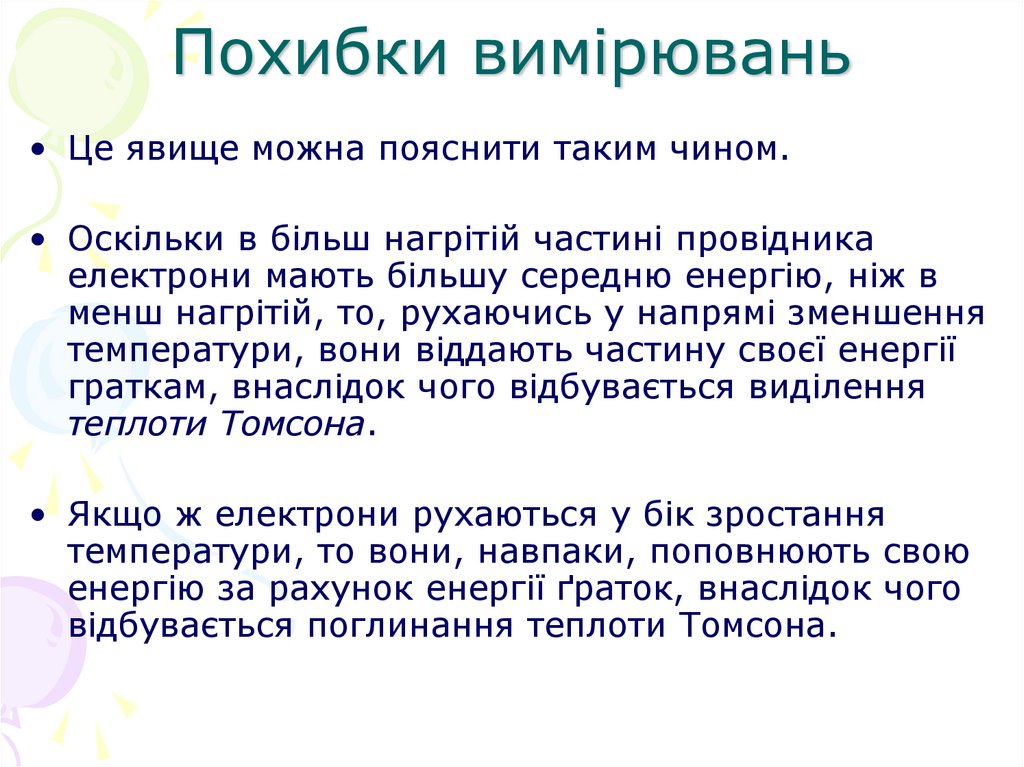 Похибки вимірювань

• Це явище можна пояснити таким чином.

• Оскільки в більш нагрітій частині провідника електрони мають більшу середню енергію, ніж в менш нагрітій, то, рухаючись у напрямі зменшення температури, вони віддають частину своєї енергії граткам, внаслідок чого відбувається виділення теплоти Томсона.

• Якщо ж електрони рухаються у бік зростання температури, то вони, навпаки, поповнюють свою енергію за рахунок енергії ґраток, внаслідок чого відбувається поглинання теплоти Томсона.